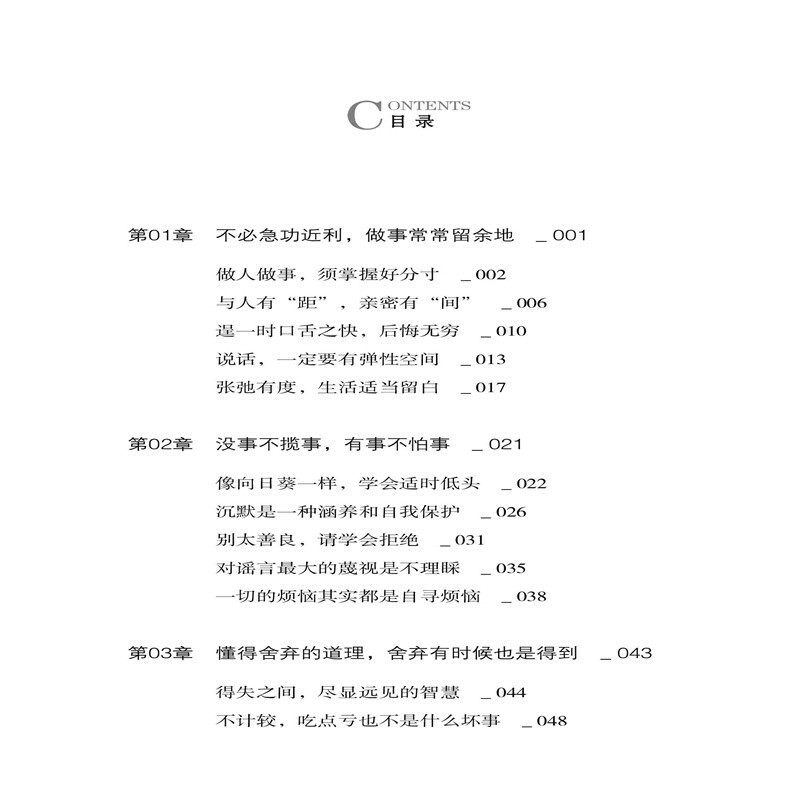 CONTENTS
目录

第01章　不必急功近利，做事常常留余地　_ 001

做人做事，须掌握好分寸　_ 002
与人有“距”，亲密有“间”　_ 006
逞一时口舌之快，后悔无穷　_ 010
说话，一定要有弹性空间　_ 013
张弛有度，生活适当留白　_ 017

第02章　没事不揽事，有事不怕事　_ 021

像向日葵一样，学会适时低头　_ 022
沉默是一种涵养和自我保护　_ 026
别太善良，请学会拒绝　_ 031
对谣言最大的蔑视是不理睬　_ 035
一切的烦恼其实都是自寻烦恼　_ 038

第03章　懂得舍弃的道理，舍弃有时候也是得到　_ 043

得失之间，尽显远见的智慧　_ 044
不计较，吃点亏也不是什么坏事　_ 048